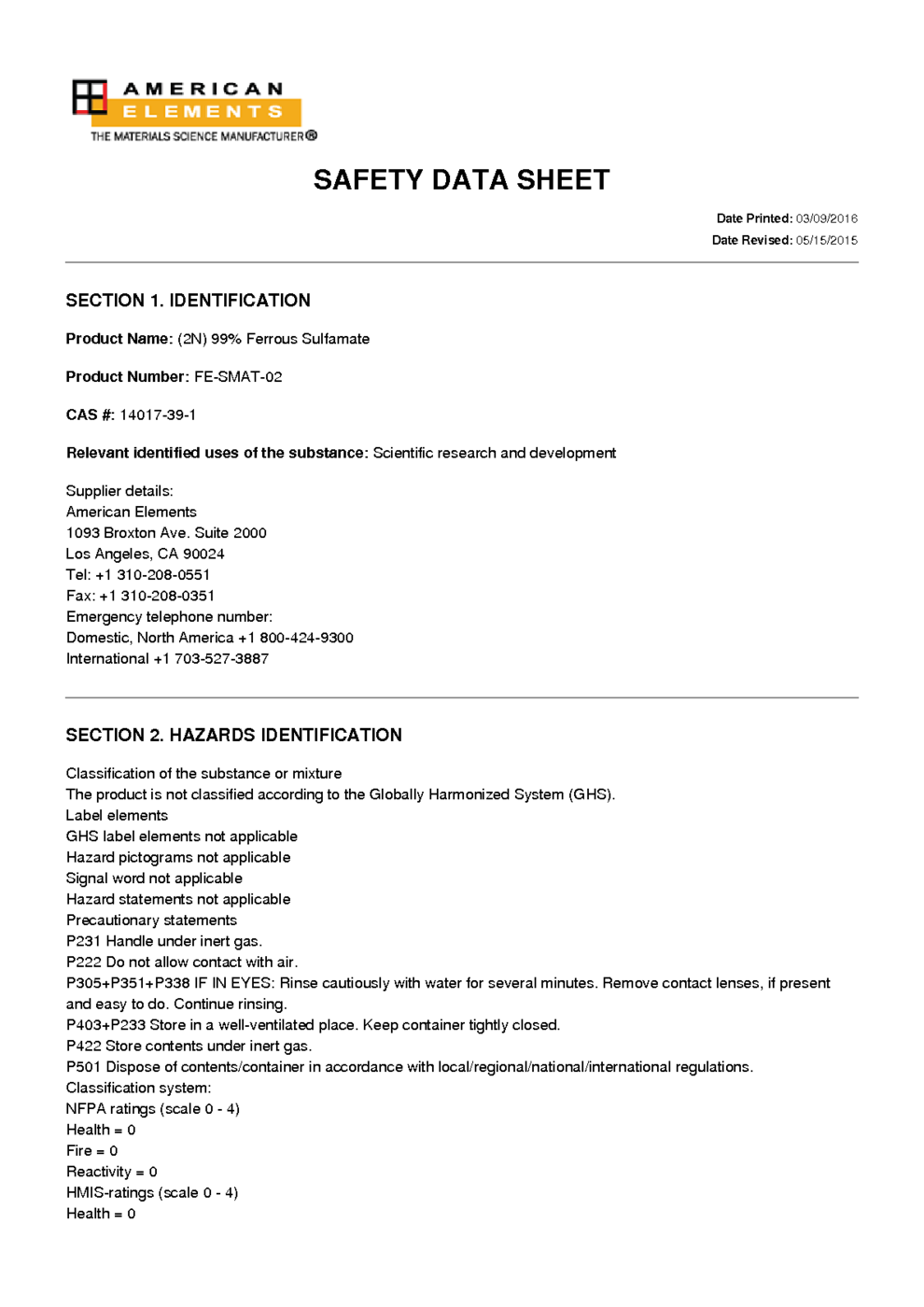 AMERICAN ELEMENTS
THE MATERIALS SCIENCE MANUFACTURER®

SAFETY DATA SHEET

Date Printed: 03/09/2016
Date Revised: 05/15/2015

SECTION 1. IDENTIFICATION

Product Name: (2N) 99% Ferrous Sulfamate

Product Number: FE-SMAT-02

CAS #: 14017-39-1

Relevant identified uses of the substance: Scientific research and development

Supplier details:
American Elements
1093 Broxton Ave. Suite 2000
Los Angeles, CA 90024
Tel: +1 310-208-0551
Fax: +1 310-208-0351
Emergency telephone number:
Domestic, North America +1 800-424-9300
International +1 703-527-3887

SECTION 2. HAZARDS IDENTIFICATION

Classification of the substance or mixture
The product is not classified according to the Globally Harmonized System (GHS).
Label elements
GHS label elements not applicable
Hazard pictograms not applicable
Signal word not applicable
Hazard statements not applicable
Precautionary statements
P231 Handle under inert gas.
P222 Do not allow contact with air.
P305+P351+P338 IF IN EYES: Rinse cautiously with water for several minutes. Remove contact lenses, if present and easy to do. Continue rinsing.
P403+P233 Store in a well-ventilated place. Keep container tightly closed.
P422 Store contents under inert gas.
P501 Dispose of contents/container in accordance with local/regional/national/international regulations.
Classification system:
NFPA ratings (scale 0 - 4)
Health = 0
Fire = 0
Reactivity = 0
HMIS-ratings (scale 0 - 4)
Health = 0